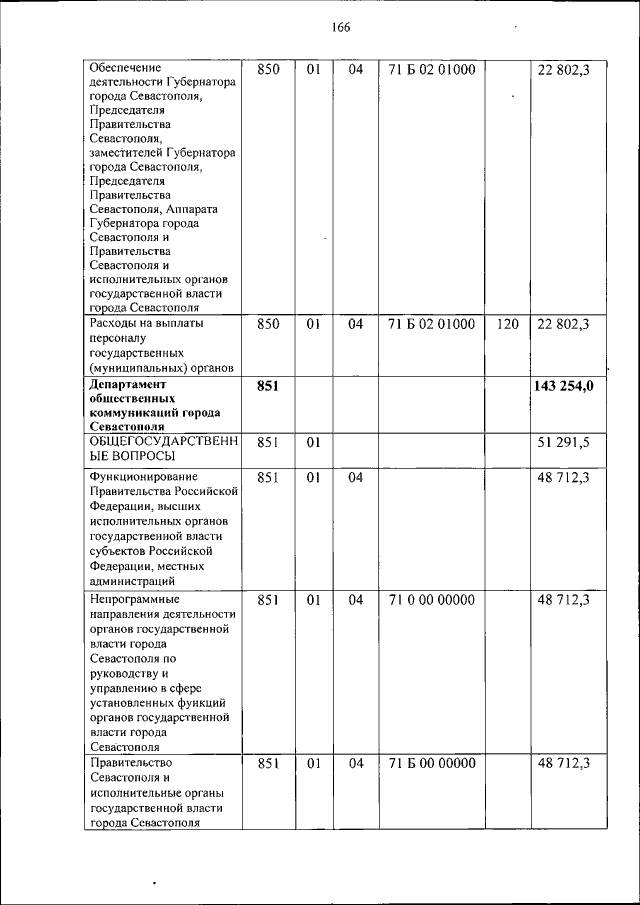 166

| | | | | | | |
|---|---|---|---|---|---|---|
| Обеспечение деятельности Губернатора города Севастополя, Председателя Правительства Севастополя, заместителей Губернатора города Севастополя, Председателя Правительства Севастополя, Аппарата Губернатора города Севастополя и Правительства Севастополя и исполнительных органов государственной власти города Севастополя | 850 | 01 | 04 | 71 Б 02 01000 | | 22 802,3 |
| Расходы на выплаты персоналу государственных (муниципальных) органов | 850 | 01 | 04 | 71 Б 02 01000 | 120 | 22 802,3 |
| **Департамент общественных коммуникаций города Севастополя** | **851** | | | | | **143 254,0** |
| ОБЩЕГОСУДАРСТВЕННЫЕ ВОПРОСЫ | 851 | 01 | | | | 51 291,5 |
| Функционирование Правительства Российской Федерации, высших исполнительных органов государственной власти субъектов Российской Федерации, местных администраций | 851 | 01 | 04 | | | 48 712,3 |
| Непрограммные направления деятельности органов государственной власти города Севастополя по руководству и управлению в сфере установленных функций органов государственной власти города Севастополя | 851 | 01 | 04 | 71 0 00 00000 | | 48 712,3 |
| Правительство Севастополя и исполнительные органы государственной власти города Севастополя | 851 | 01 | 04 | 71 Б 00 00000 | | 48 712,3 |